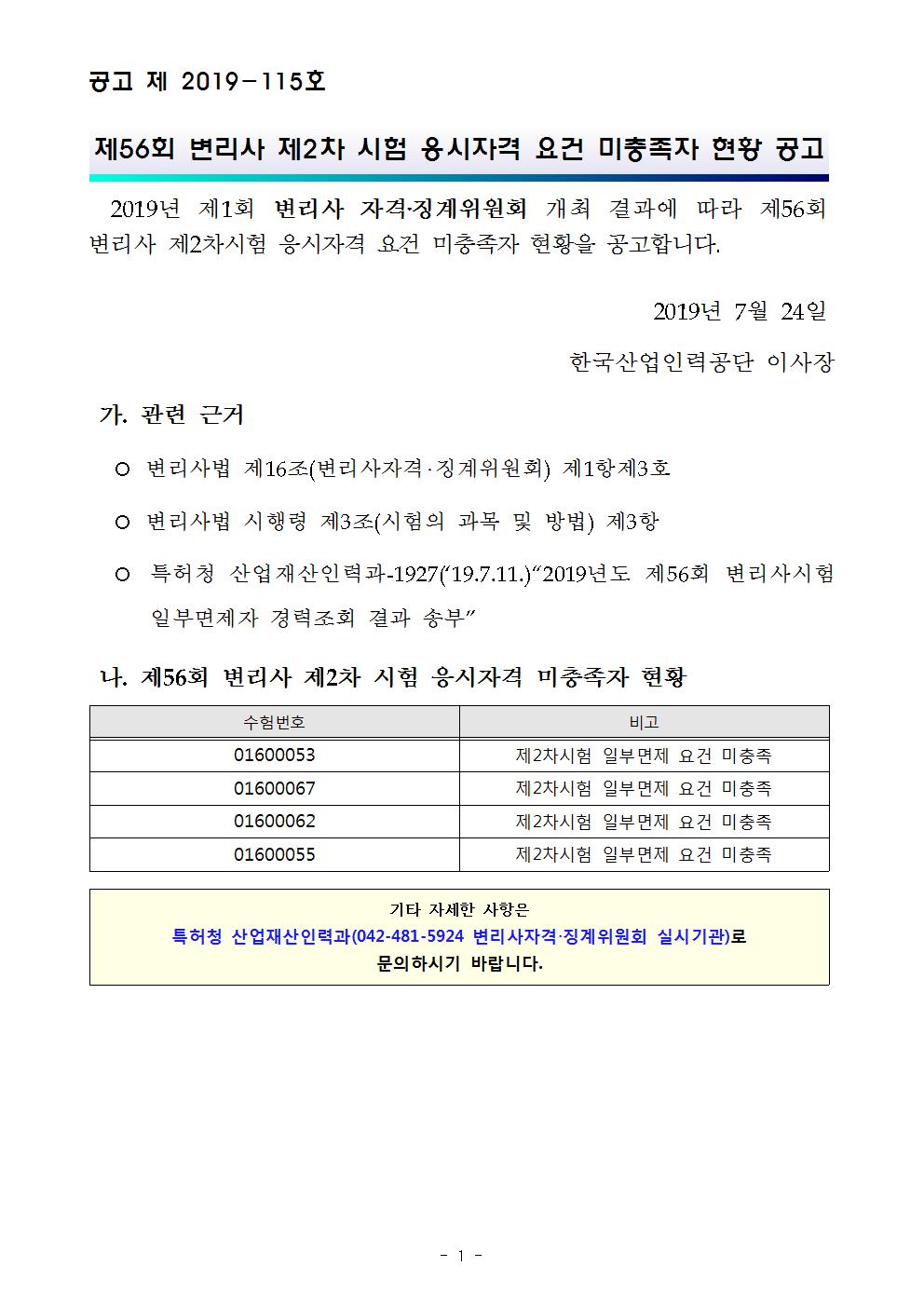 공고 제 2019-115호

제56회 변리사 제2차 시험 응시자격 요건 미충족자 현황 공고

2019년 제1회 변리사 자격·징계위원회 개최 결과에 따라 제56회 변리사 제2차시험 응시자격 요건 미충족자 현황을 공고합니다.

2019년 7월 24일

한국산업인력공단 이사장

가. 관련 근거

○ 변리사법 제16조(변리사자격·징계위원회) 제1항제3호

○ 변리사법 시행령 제3조(시험의 과목 및 방법) 제3항

○ 특허청 산업재산인력과-1927('19.7.11.)"2019년도 제56회 변리사시험 일부면제자 경력조회 결과 송부"

나. 제56회 변리사 제2차 시험 응시자격 미충족자 현황

| 수험번호 | 비고 |
|---|---|
| 01600053 | 제2차시험 일부면제 요건 미충족 |
| 01600067 | 제2차시험 일부면제 요건 미충족 |
| 01600062 | 제2차시험 일부면제 요건 미충족 |
| 01600055 | 제2차시험 일부면제 요건 미충족 |

기타 자세한 사항은
특허청 산업재산인력과(042-481-5924 변리사자격·징계위원회 실시기관)로
문의하시기 바랍니다.

- 1 -